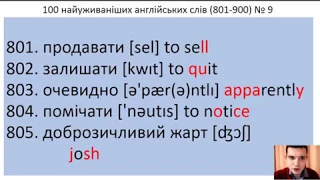 100 найуживаніших англійських слів (801-900) № 9

801. продавати [sel] to sell
802. залишати [kwɪt] to quit
803. очевидно [ə'pær(ə)ntlɪ] apparently
804. помічати ['nəutɪs] to notice
805. доброзичливий жарт [ʤɔʃ] josh